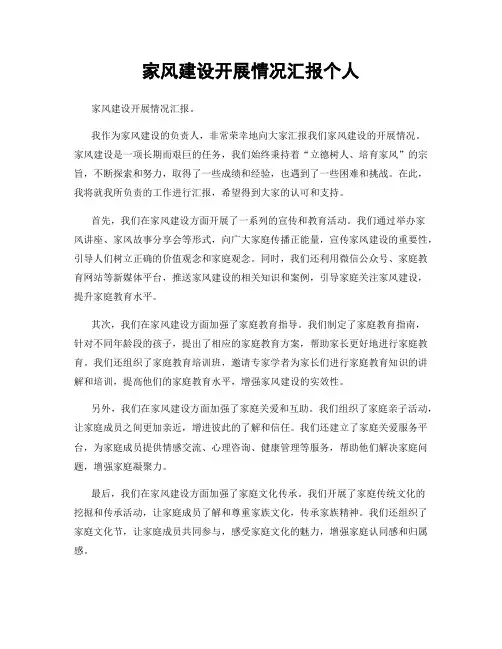 家风建设开展情况汇报个人

家风建设开展情况汇报。

我作为家风建设的负责人，非常荣幸地向大家汇报我们家风建设的开展情况。家风建设是一项长期而艰巨的任务，我们始终秉持着“立德树人、培育家风”的宗旨，不断探索和努力，取得了一些成绩和经验，也遇到了一些困难和挑战。在此，我将就我所负责的工作进行汇报，希望得到大家的认可和支持。

首先，我们在家风建设方面开展了一系列的宣传和教育活动。我们通过举办家风讲座、家风故事分享会等形式，向广大家庭传播正能量，宣传家风建设的重要性，引导人们树立正确的价值观念和家庭观念。同时，我们还利用微信公众号、家庭教育网站等新媒体平台，推送家风建设的相关知识和案例，引导家庭关注家风建设，提升家庭教育水平。

其次，我们在家风建设方面加强了家庭教育指导。我们制定了家庭教育指南，针对不同年龄段的孩子，提出了相应的家庭教育方案，帮助家长更好地进行家庭教育。我们还组织了家庭教育培训班，邀请专家学者为家长们进行家庭教育知识的讲解和培训，提高他们的家庭教育水平，增强家风建设的实效性。

另外，我们在家风建设方面加强了家庭关爱和互助。我们组织了家庭亲子活动，让家庭成员之间更加亲近，增进彼此的了解和信任。我们还建立了家庭关爱服务平台，为家庭成员提供情感交流、心理咨询、健康管理等服务，帮助他们解决家庭问题，增强家庭凝聚力。

最后，我们在家风建设方面加强了家庭文化传承。我们开展了家庭传统文化的挖掘和传承活动，让家庭成员了解和尊重家族文化，传承家族精神。我们还组织了家庭文化节，让家庭成员共同参与，感受家庭文化的魅力，增强家庭认同感和归属感。